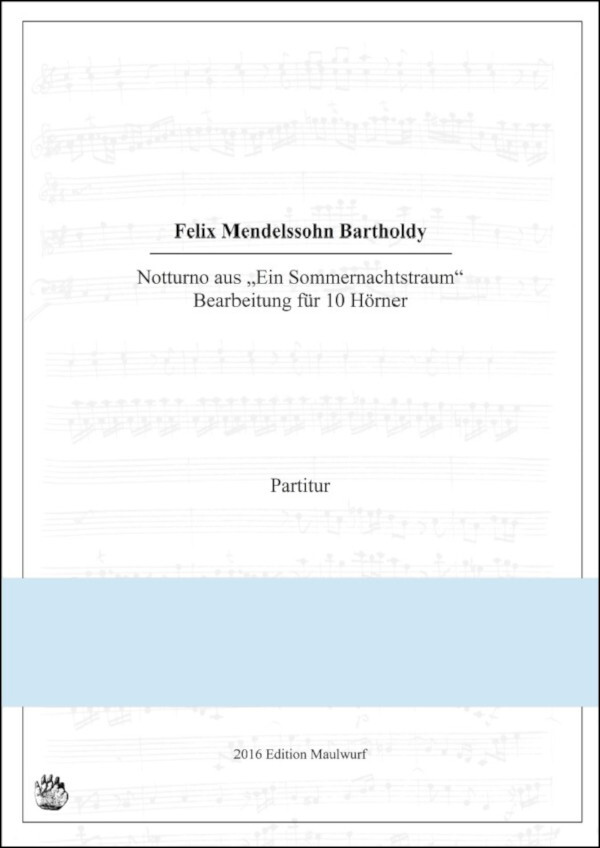 Felix Mendelssohn Bartholdy

Notturno aus „Ein Sommernachtstraum“
Bearbeitung für 10 Hörner

Partitur

2016 Edition Maulwurf